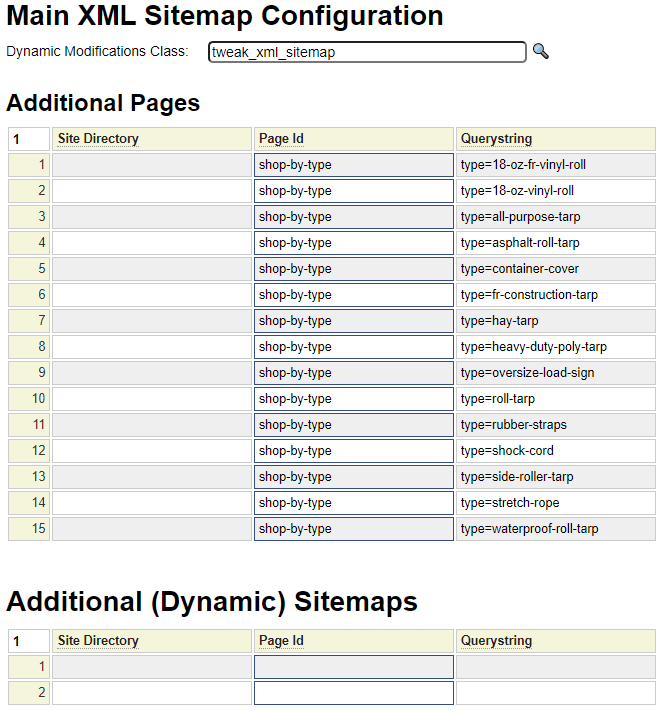 Main XML Sitemap Configuration

Dynamic Modifications Class: tweak_xml_sitemap

Additional Pages

| 1 | Site Directory | Page Id | Querystring |
|---|---|---|---|
| 1 | | shop-by-type | type=18-oz-fr-vinyl-roll |
| 2 | | shop-by-type | type=18-oz-vinyl-roll |
| 3 | | shop-by-type | type=all-purpose-tarp |
| 4 | | shop-by-type | type=asphalt-roll-tarp |
| 5 | | shop-by-type | type=container-cover |
| 6 | | shop-by-type | type=fr-construction-tarp |
| 7 | | shop-by-type | type=hay-tarp |
| 8 | | shop-by-type | type=heavy-duty-poly-tarp |
| 9 | | shop-by-type | type=oversize-load-sign |
| 10 | | shop-by-type | type=roll-tarp |
| 11 | | shop-by-type | type=rubber-straps |
| 12 | | shop-by-type | type=shock-cord |
| 13 | | shop-by-type | type=side-roller-tarp |
| 14 | | shop-by-type | type=stretch-rope |
| 15 | | shop-by-type | type=waterproof-roll-tarp |

Additional (Dynamic) Sitemaps

| 1 | Site Directory | Page Id | Querystring |
|---|---|---|---|
| 1 | | | |
| 2 | | | |